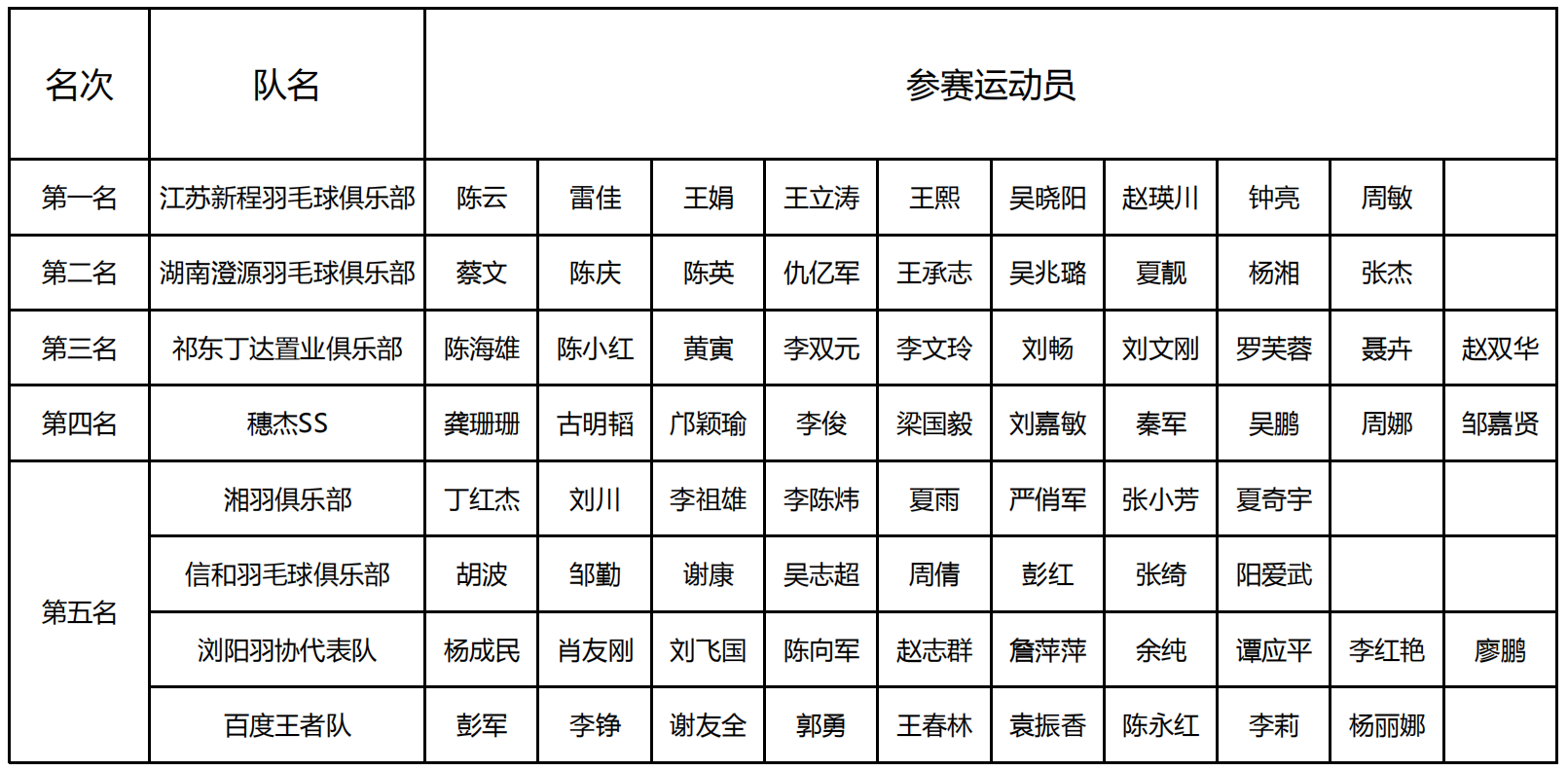 | 名次 | 队名 | 参赛运动员 | | | | | | | | | |
|---|---|---|---|---|---|---|---|---|---|---|---|
| 第一名 | 江苏新程羽毛球俱乐部 | 陈云 | 雷佳 | 王娟 | 王立涛 | 王熙 | 吴晓阳 | 赵瑛川 | 钟亮 | 周敏 | |
| 第二名 | 湖南澄源羽毛球俱乐部 | 蔡文 | 陈庆 | 陈英 | 仇亿军 | 王承志 | 吴兆璐 | 夏靓 | 杨湘 | 张杰 | |
| 第三名 | 祁东丁达置业俱乐部 | 陈海雄 | 陈小红 | 黄寅 | 李双元 | 李文玲 | 刘畅 | 刘文刚 | 罗芙蓉 | 聂卉 | 赵双华 |
| 第四名 | 穗杰SS | 龚珊珊 | 古明韬 | 邝颖瑜 | 李俊 | 梁国毅 | 刘嘉敏 | 秦军 | 吴鹏 | 周娜 | 邹嘉贤 |
| 第五名 | 湘羽俱乐部 | 丁红杰 | 刘川 | 李祖雄 | 李陈炜 | 夏雨 | 严俏军 | 张小芳 | 夏奇宇 | | |
| | 信和羽毛球俱乐部 | 胡波 | 邹勤 | 谢康 | 吴志超 | 周倩 | 彭红 | 张绮 | 阳爱武 | | |
| | 浏阳羽协代表队 | 杨成民 | 肖友刚 | 刘飞国 | 陈向军 | 赵志群 | 詹萍萍 | 余纯 | 谭应平 | 李红艳 | 廖鹏 |
| | 百度王者队 | 彭军 | 李铮 | 谢友全 | 郭勇 | 王春林 | 袁振香 | 陈永红 | 李莉 | 杨丽娜 | |